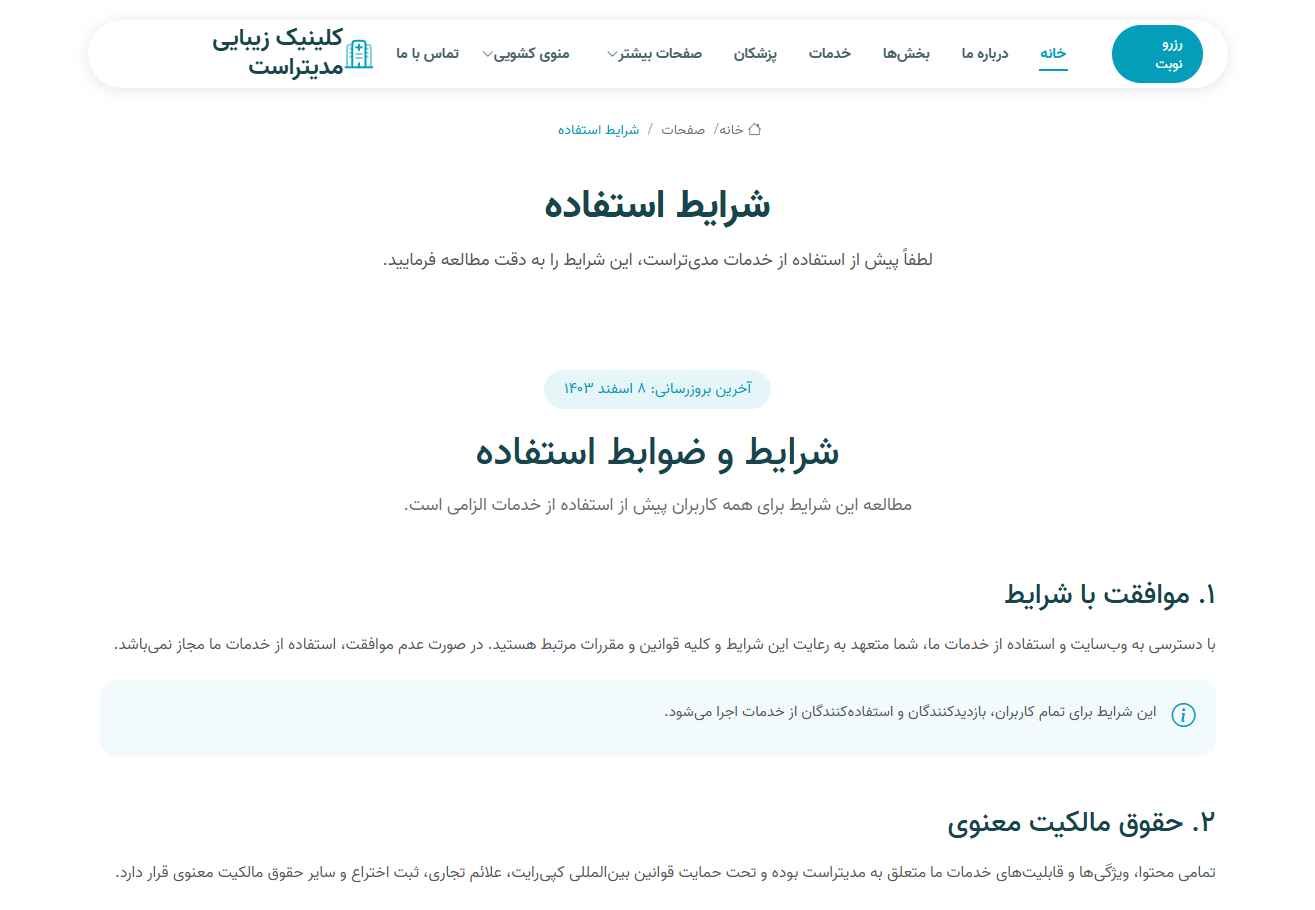 رزرو نوبت

خانه
درباره ما
بخش‌ها
خدمات
پزشکان
صفحات بیشتر
منوی کشویی
تماس با ما

کلینیک زیبایی مدیتراست

خانه/ صفحات / شرایط استفاده

شرایط استفاده

لطفاً پیش از استفاده از خدمات مدی‌تراست، این شرایط را به دقت مطالعه فرمایید.

آخرین بروزرسانی: ۸ اسفند ۱۴۰۳

شرایط و ضوابط استفاده

مطالعه این شرایط برای همه کاربران پیش از استفاده از خدمات الزامی است.

۱. موافقت با شرایط

با دسترسی به وب‌سایت و استفاده از خدمات ما، شما متعهد به رعایت این شرایط و کلیه قوانین و مقررات مرتبط هستید. در صورت عدم موافقت، استفاده از خدمات ما مجاز نمی‌باشد.

این شرایط برای تمام کاربران، بازدیدکنندگان و استفاده‌کنندگان از خدمات اجرا می‌شود.

۲. حقوق مالکیت معنوی

تمامی محتوا، ویژگی‌ها و قابلیت‌های خدمات ما متعلق به مدیتراست بوده و تحت حمایت قوانین بین‌المللی کپی‌رایت، علائم تجاری، ثبت اختراع و سایر حقوق مالکیت معنوی قرار دارد.